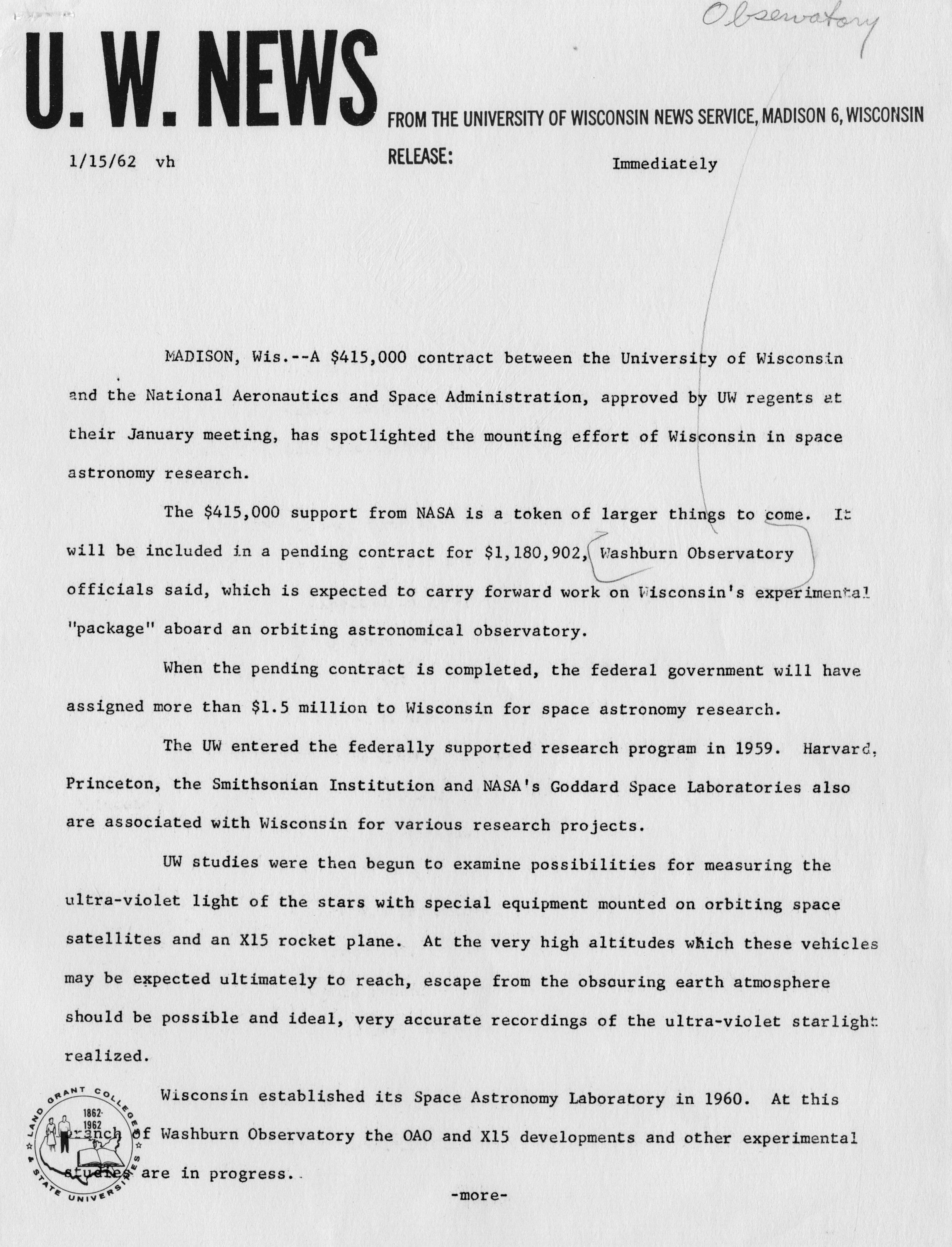 Observatory

U. W. NEWS

FROM THE UNIVERSITY OF WISCONSIN NEWS SERVICE, MADISON 6, WISCONSIN

1/15/62 vh

RELEASE: Immediately

MADISON, Wis.--A $415,000 contract between the University of Wisconsin and the National Aeronautics and Space Administration, approved by UW regents at their January meeting, has spotlighted the mounting effort of Wisconsin in space astronomy research.

The $415,000 support from NASA is a token of larger things to come. It will be included in a pending contract for $1,180,902, Washburn Observatory officials said, which is expected to carry forward work on Wisconsin's experimental "package" aboard an orbiting astronomical observatory.

When the pending contract is completed, the federal government will have assigned more than $1.5 million to Wisconsin for space astronomy research.

The UW entered the federally supported research program in 1959. Harvard, Princeton, the Smithsonian Institution and NASA's Goddard Space Laboratories also are associated with Wisconsin for various research projects.

UW studies were then begun to examine possibilities for measuring the ultra-violet light of the stars with special equipment mounted on orbiting space satellites and an X15 rocket plane. At the very high altitudes which these vehicles may be expected ultimately to reach, escape from the obscuring earth atmosphere should be possible and ideal, very accurate recordings of the ultra-violet starlight realized.

Wisconsin established its Space Astronomy Laboratory in 1960. At this branch of Washburn Observatory the OAO and X15 developments and other experimental studies are in progress.

LAND GRANT COLLEGES & STATE UNIVERSITIES 1862 1962

-more-